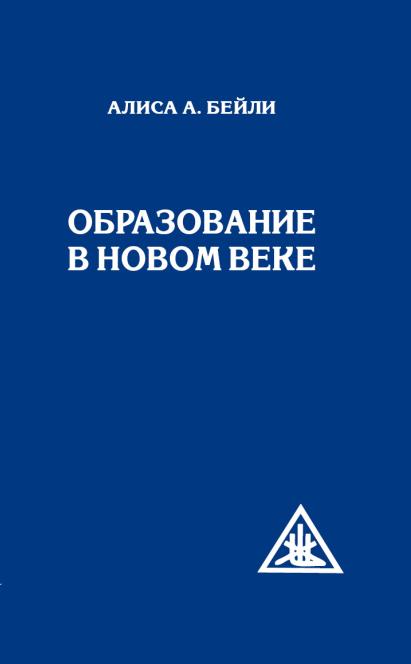 АЛИСА А. БЕЙЛИ

ОБРАЗОВАНИЕ В НОВОМ ВЕКЕ